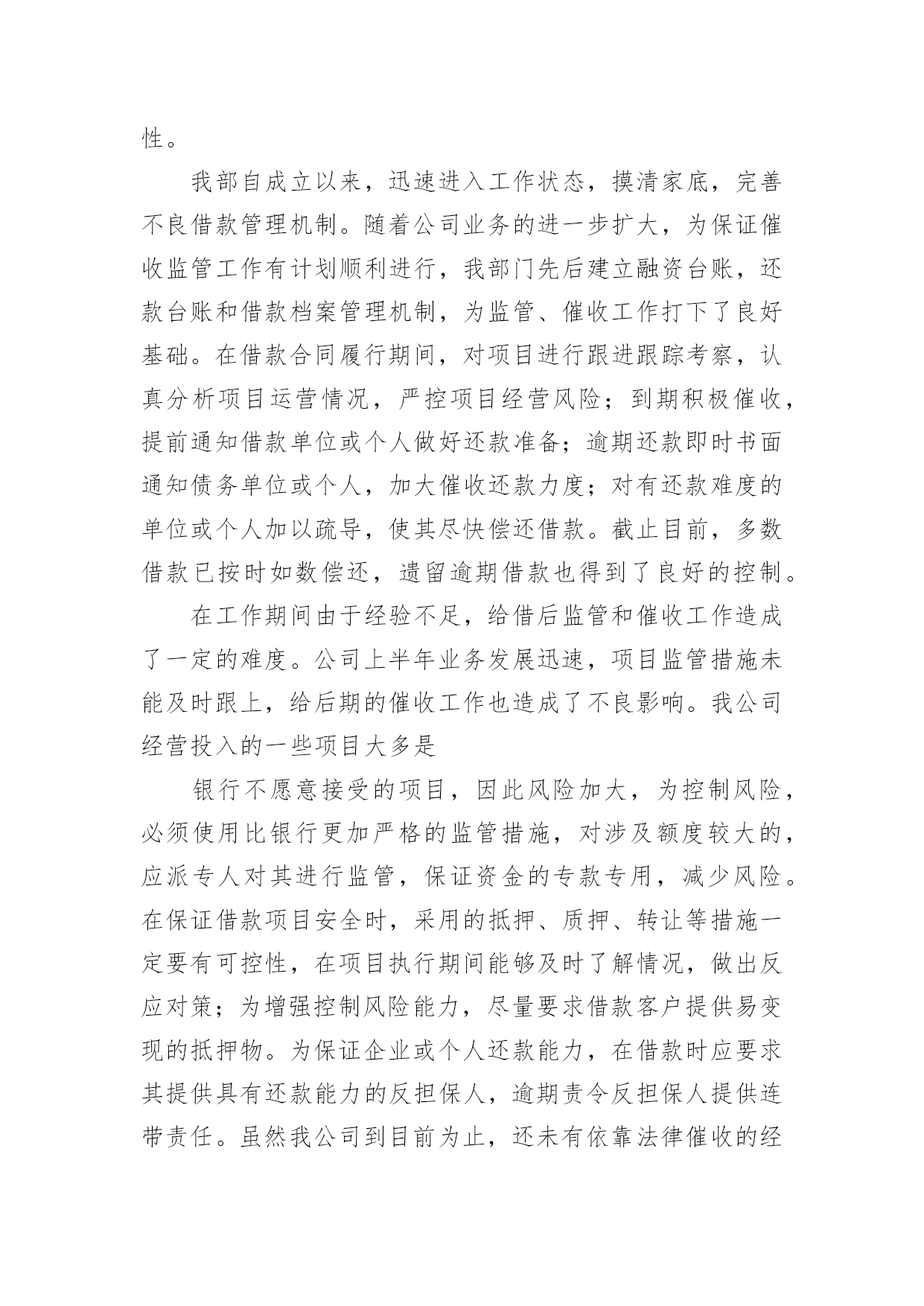 性。

我部自成立以来，迅速进入工作状态，摸清家底，完善不良借款管理机制。随着公司业务的进一步扩大，为保证催收监管工作有计划顺利进行，我部门先后建立融资台账，还款台账和借款档案管理机制，为监管、催收工作打下了良好基础。在借款合同履行期间，对项目进行跟进跟踪考察，认真分析项目运营情况，严控项目经营风险；到期积极催收，提前通知借款单位或个人做好还款准备；逾期还款即时书面通知债务单位或个人，加大催收还款力度；对有还款难度的单位或个人加以疏导，使其尽快偿还借款。截止目前，多数借款已按时如数偿还，遗留逾期借款也得到了良好的控制。

在工作期间由于经验不足，给借后监管和催收工作造成了一定的难度。公司上半年业务发展迅速，项目监管措施未能及时跟上，给后期的催收工作也造成了不良影响。我公司经营投入的一些项目大多是

银行不愿意接受的项目，因此风险加大，为控制风险，必须使用比银行更加严格的监管措施，对涉及额度较大的，应派专人对其进行监管，保证资金的专款专用，减少风险。在保证借款项目安全时，采用的抵押、质押、转让等措施一定要有可控性，在项目执行期间能够及时了解情况，做出反应对策；为增强控制风险能力，尽量要求借款客户提供易变现的抵押物。为保证企业或个人还款能力，在借款时应要求其提供具有还款能力的反担保人，逾期责令反担保人提供连带责任。虽然我公司到目前为止，还未有依靠法律催收的经